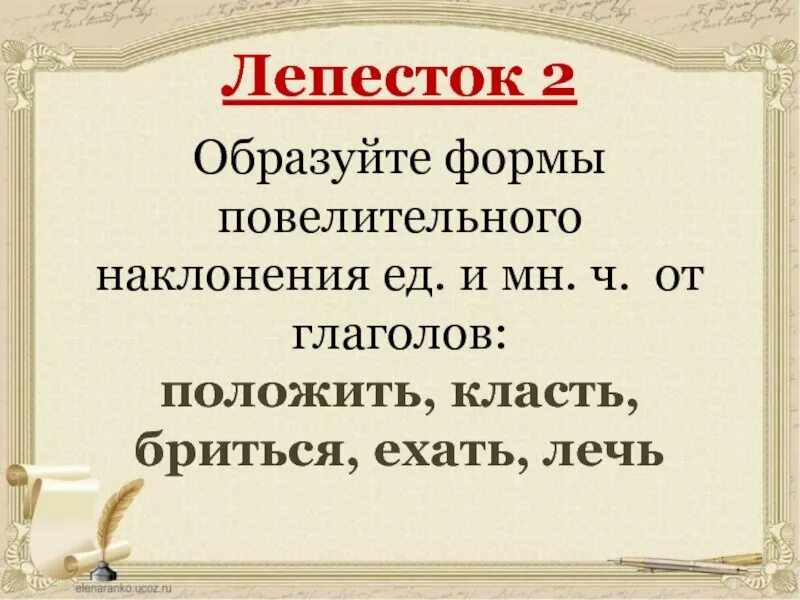 Лепесток 2

Образуйте формы повелительного наклонения ед. и мн. ч. от глаголов:
положить, класть, бриться, ехать, лечь

elenaranko.ucoz.ru